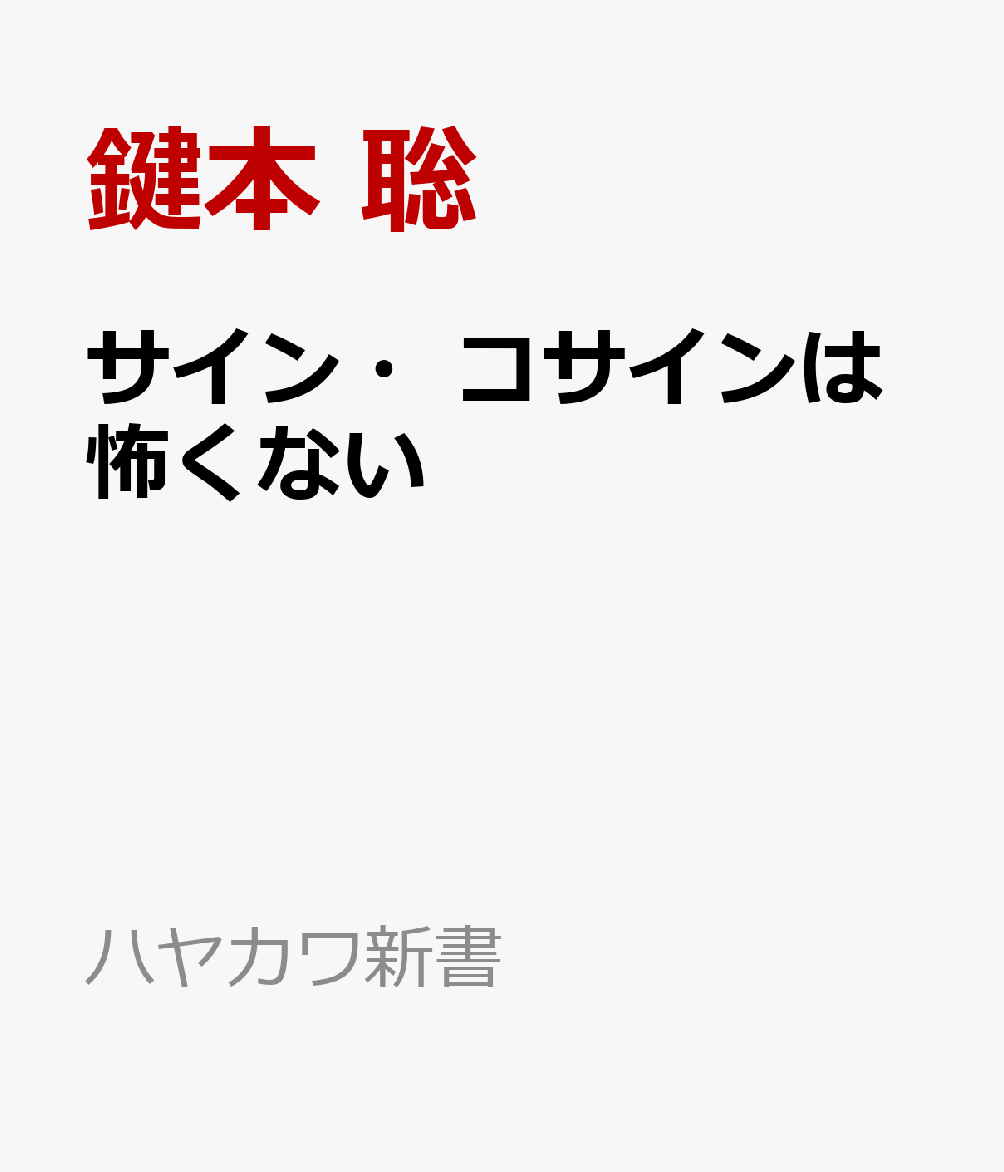 鍵本 聡

サイン・コサインは怖くない

ハヤカワ新書